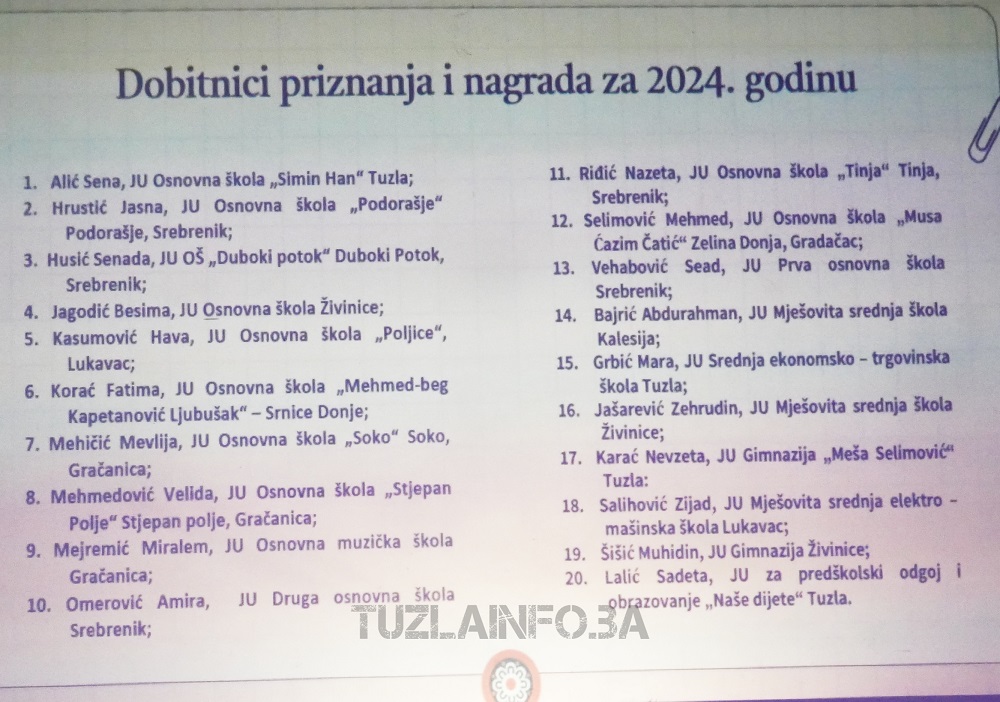 Dobitnici priznanja i nagrada za 2024. godinu

1. Alić Sena, JU Osnovna škola „Simin Han“ Tuzla;
2. Hrustić Jasna, JU Osnovna škola „Podorašje“ Podorašje, Srebrenik;
3. Husić Senada, JU OŠ „Duboki potok“ Duboki Potok, Srebrenik;
4. Jagodić Besima, JU Osnovna škola Živinice;
5. Kasumović Hava, JU Osnovna škola „Poljice“, Lukavac;
6. Korać Fatima, JU Osnovna škola „Mehmed-beg Kapetanović Ljubušak“ – Srnice Donje;
7. Mehičić Mevlija, JU Osnovna škola „Soko“ Soko, Gračanica;
8. Mehmedović Velida, JU Osnovna škola „Stjepan Polje“ Stjepan polje, Gračanica;
9. Mejremić Miralem, JU Osnovna muzička škola Gračanica;
10. Omerović Amira, JU Druga osnovna škola Srebrenik;

11. Riđić Nazeta, JU Osnovna škola „Tinja“ Tinja, Srebrenik;
12. Selimović Mehmed, JU Osnovna škola „Musa Ćazim Ćatić“ Zelina Donja, Gradačac;
13. Vehabović Sead, JU Prva osnovna škola Srebrenik;
14. Bajrić Abdurahman, JU Mješovita srednja škola Kalesija;
15. Grbić Mara, JU Srednja ekonomsko – trgovinska škola Tuzla;
16. Jašarević Zehrudin, JU Mješovita srednja škola Živinice;
17. Karać Nevzeta, JU Gimnazija „Meša Selimović“ Tuzla:
18. Salihović Zijad, JU Mješovita srednja elektro – mašinska škola Lukavac;
19. Šišić Muhidin, JU Gimnazija Živinice;
20. Lalić Sadeta, JU za predškolski odgoj i obrazovanje „Naše dijete“ Tuzla.

TUZLAINFO.BA